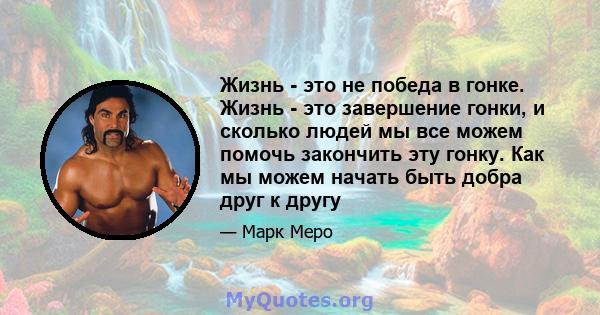 Жизнь - это не победа в гонке. Жизнь - это завершение гонки, и сколько людей мы все можем помочь закончить эту гонку. Как мы можем начать быть добра друг к другу

— Марк Меро

MyQuotes.org